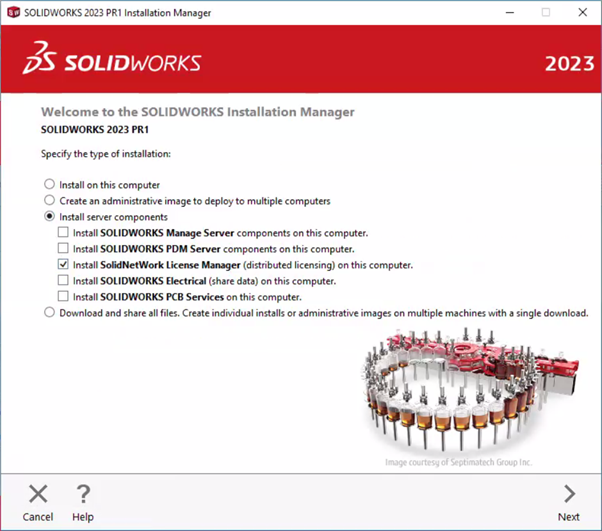 SOLIDWORKS 2023 PR1 Installation Manager

SOLIDWORKS

2023

Welcome to the SOLIDWORKS Installation Manager

SOLIDWORKS 2023 PR1

Specify the type of installation:

Install on this computer

Create an administrative image to deploy to multiple computers

Install server components

Install SOLIDWORKS Manage Server components on this computer.

Install SOLIDWORKS PDM Server components on this computer.

Install SolidNetWork License Manager (distributed licensing) on this computer.

Install SOLIDWORKS Electrical (share data) on this computer.

Install SOLIDWORKS PCB Services on this computer.

Download and share all files. Create individual installs or administrative images on multiple machines with a single download.

Image courtesy of Septimatech Group Inc.

Cancel

Help

Next